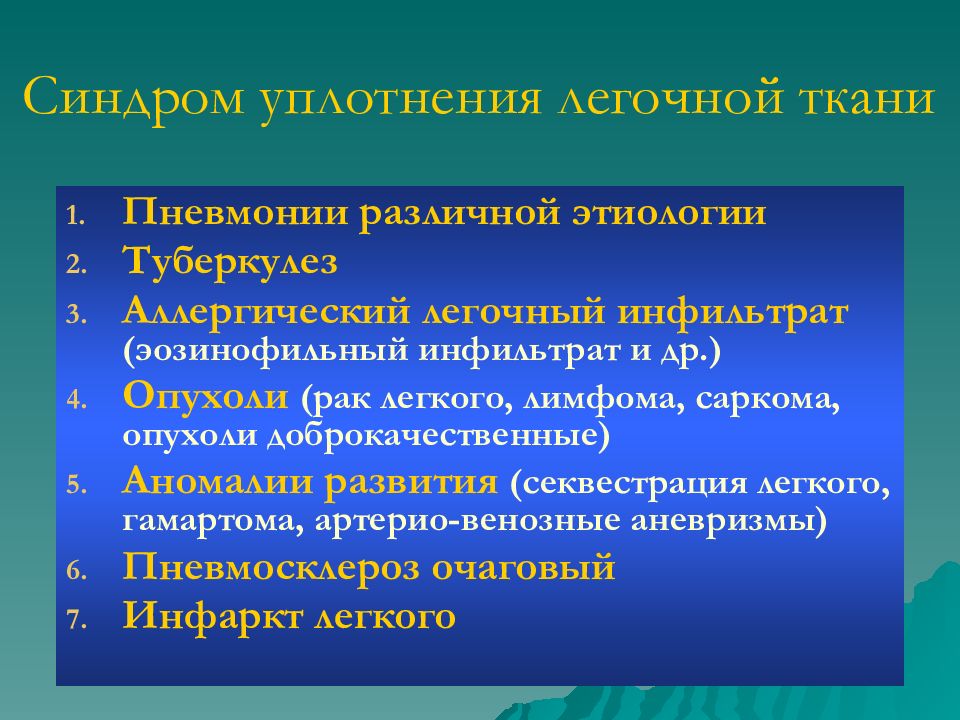 Синдром уплотнения легочной ткани

1. Пневмонии различной этиологии
2. Туберкулез
3. Аллергический легочный инфильтрат (эозинофильный инфильтрат и др.)
4. Опухоли (рак легкого, лимфома, саркома, опухоли доброкачественные)
5. Аномалии развития (секвестрация легкого, гамартома, артерио-венозные аневризмы)
6. Пневмосклероз очаговый
7. Инфаркт легкого